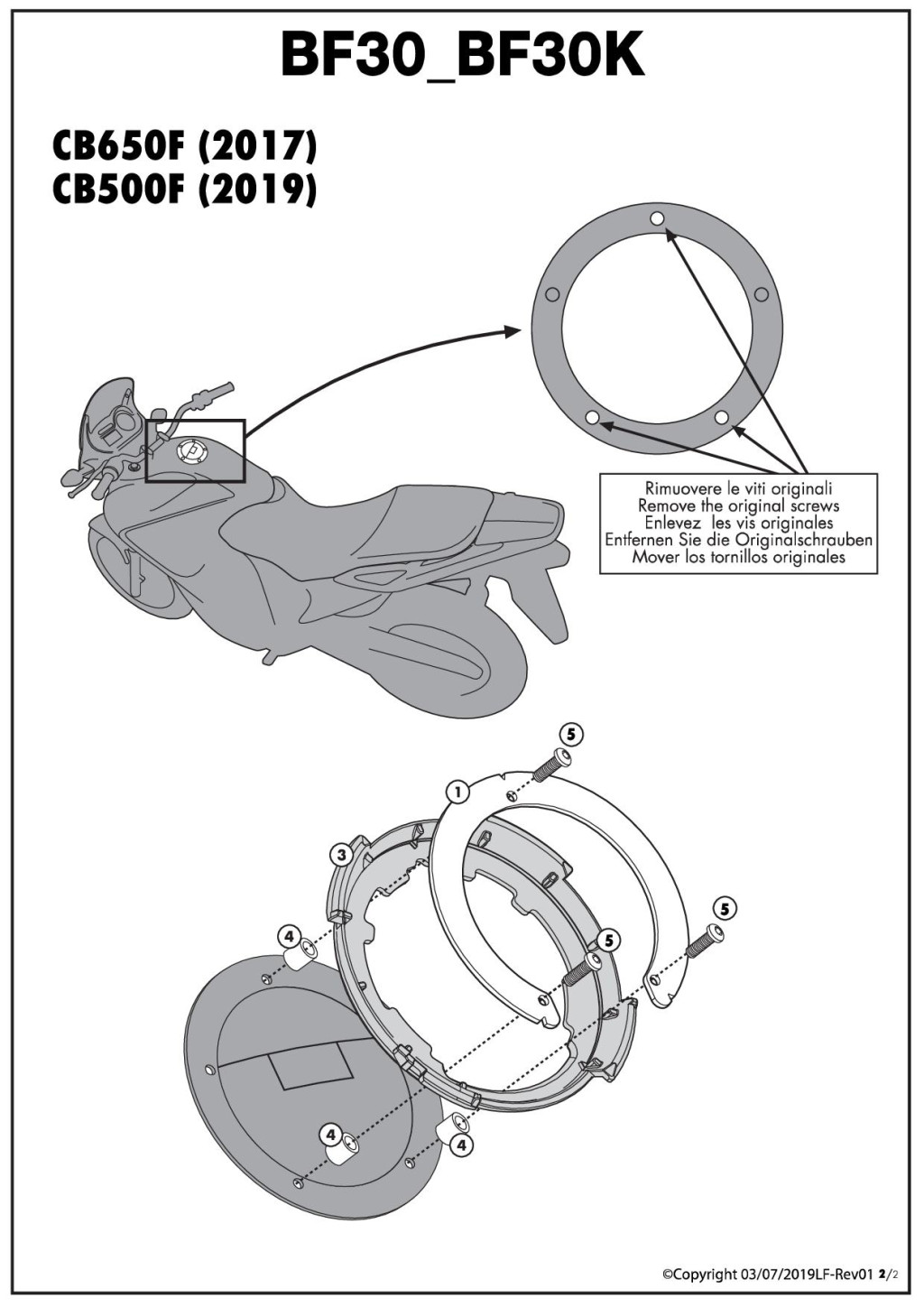 BF30_BF30K

CB650F (2017)
CB500F (2019)

Rimuovere le viti originali
Remove the original screws
Enlevez les vis originales
Entfernen Sie die Originalschrauben
Mover los tornillos originales

5
1
3
5
5
4
4
4

©Copyright 03/07/2019LF-Rev01 2/2